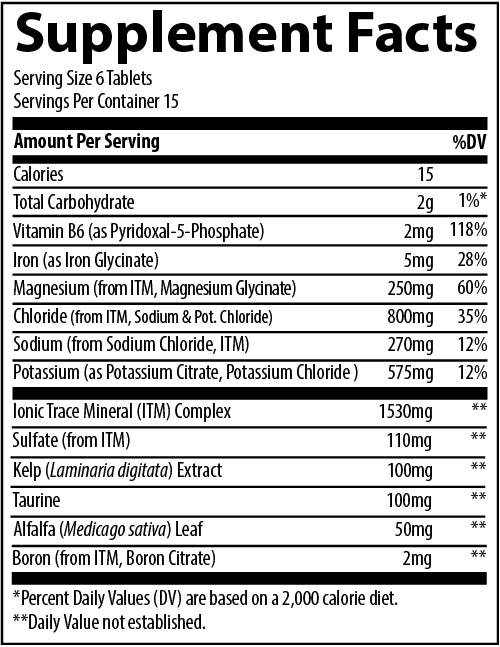 Supplement Facts

Serving Size 6 Tablets
Servings Per Container 15

| Amount Per Serving | | %DV |
|---|---|---|
| Calories | 15 | |
| Total Carbohydrate | 2g | 1%* |
| Vitamin B6 (as Pyridoxal-5-Phosphate) | 2mg | 118% |
| Iron (as Iron Glycinate) | 5mg | 28% |
| Magnesium (from ITM, Magnesium Glycinate) | 250mg | 60% |
| Chloride (from ITM, Sodium & Pot. Chloride) | 800mg | 35% |
| Sodium (from Sodium Chloride, ITM) | 270mg | 12% |
| Potassium (as Potassium Citrate, Potassium Chloride ) | 575mg | 12% |
| Ionic Trace Mineral (ITM) Complex | 1530mg | ** |
| Sulfate (from ITM) | 110mg | ** |
| Kelp (Laminaria digitata) Extract | 100mg | ** |
| Taurine | 100mg | ** |
| Alfalfa (Medicago sativa) Leaf | 50mg | ** |
| Boron (from ITM, Boron Citrate) | 2mg | ** |

*Percent Daily Values (DV) are based on a 2,000 calorie diet.
**Daily Value not established.